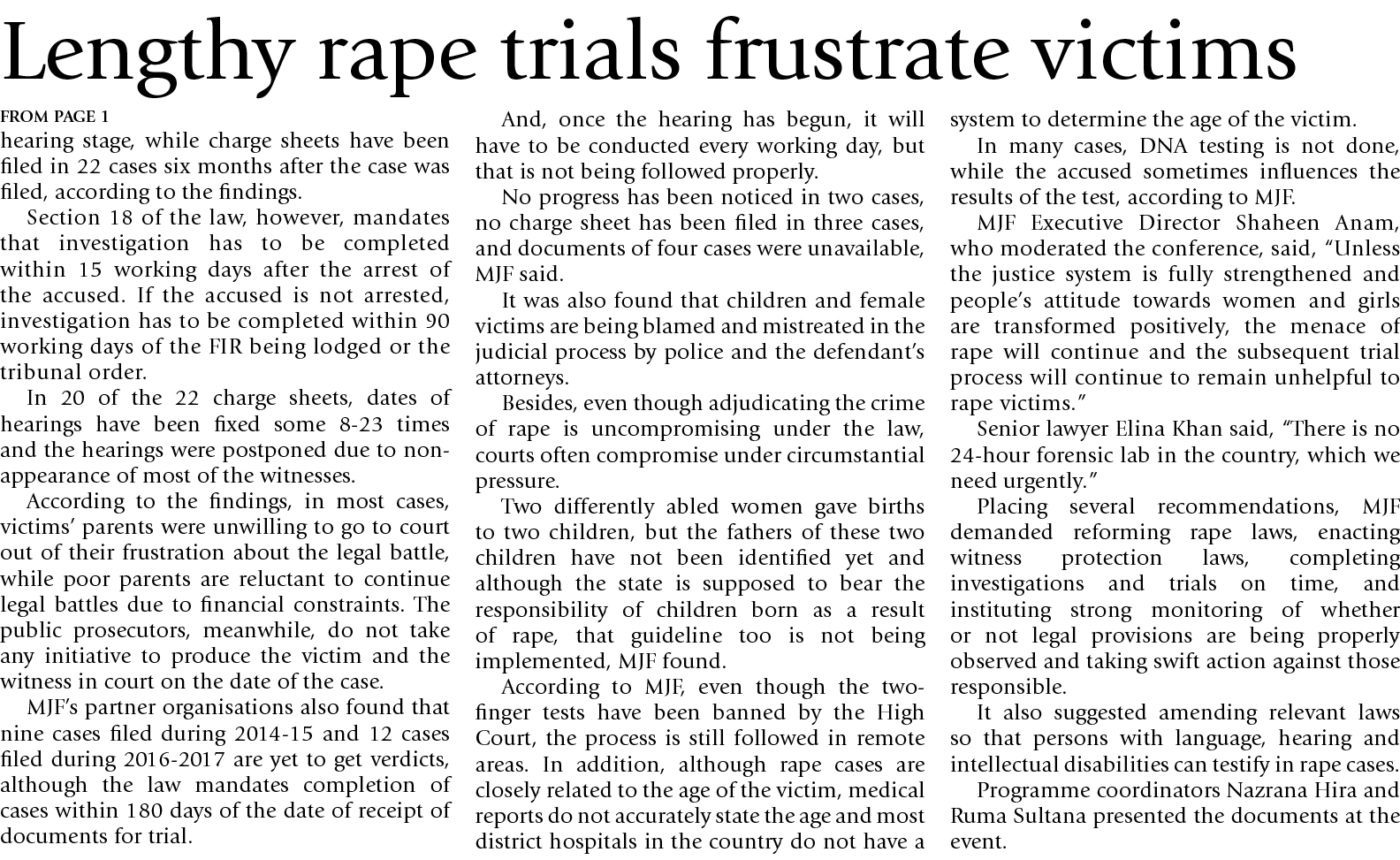 Lengthy rape trials frustrate victims

FROM PAGE 1

hearing stage, while charge sheets have been filed in 22 cases six months after the case was filed, according to the findings.

Section 18 of the law, however, mandates that investigation has to be completed within 15 working days after the arrest of the accused. If the accused is not arrested, investigation has to be completed within 90 working days of the FIR being lodged or the tribunal order.

In 20 of the 22 charge sheets, dates of hearings have been fixed some 8-23 times and the hearings were postponed due to non-appearance of most of the witnesses.

According to the findings, in most cases, victims' parents were unwilling to go to court out of their frustration about the legal battle, while poor parents are reluctant to continue legal battles due to financial constraints. The public prosecutors, meanwhile, do not take any initiative to produce the victim and the witness in court on the date of the case.

MJF's partner organisations also found that nine cases filed during 2014-15 and 12 cases filed during 2016-2017 are yet to get verdicts, although the law mandates completion of cases within 180 days of the date of receipt of documents for trial.

And, once the hearing has begun, it will have to be conducted every working day, but that is not being followed properly.

No progress has been noticed in two cases, no charge sheet has been filed in three cases, and documents of four cases were unavailable, MJF said.

It was also found that children and female victims are being blamed and mistreated in the judicial process by police and the defendant's attorneys.

Besides, even though adjudicating the crime of rape is uncompromising under the law, courts often compromise under circumstantial pressure.

Two differently abled women gave births to two children, but the fathers of these two children have not been identified yet and although the state is supposed to bear the responsibility of children born as a result of rape, that guideline too is not being implemented, MJF found.

According to MJF, even though the two-finger tests have been banned by the High Court, the process is still followed in remote areas. In addition, although rape cases are closely related to the age of the victim, medical reports do not accurately state the age and most district hospitals in the country do not have a system to determine the age of the victim.

In many cases, DNA testing is not done, while the accused sometimes influences the results of the test, according to MJF.

MJF Executive Director Shaheen Anam, who moderated the conference, said, "Unless the justice system is fully strengthened and people's attitude towards women and girls are transformed positively, the menace of rape will continue and the subsequent trial process will continue to remain unhelpful to rape victims."

Senior lawyer Elina Khan said, "There is no 24-hour forensic lab in the country, which we need urgently."

Placing several recommendations, MJF demanded reforming rape laws, enacting witness protection laws, completing investigations and trials on time, and instituting strong monitoring of whether or not legal provisions are being properly observed and taking swift action against those responsible.

It also suggested amending relevant laws so that persons with language, hearing and intellectual disabilities can testify in rape cases.

Programme coordinators Nazrana Hira and Ruma Sultana presented the documents at the event.